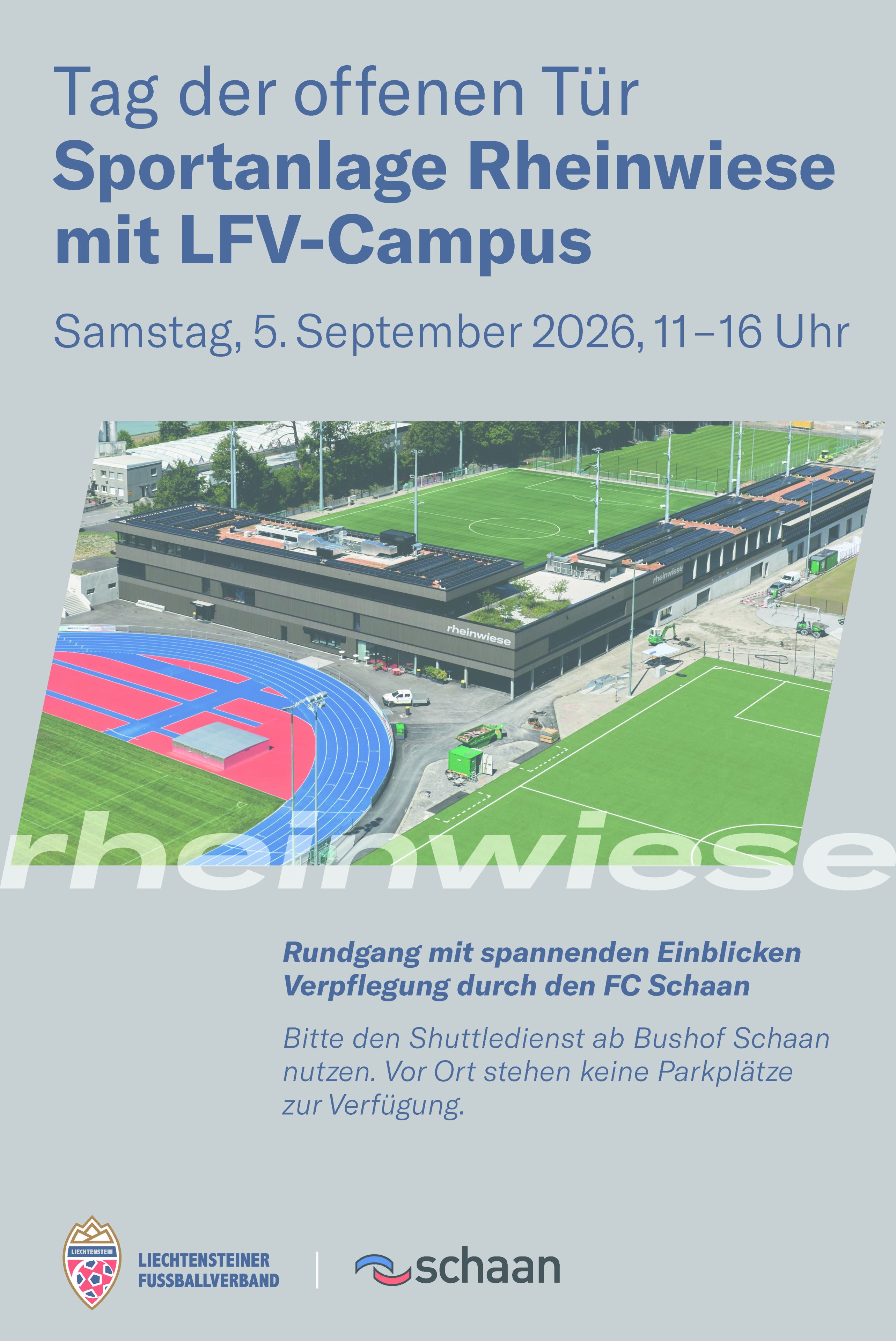 Tag der offenen Tür
Sportanlage Rheinwiese
mit LFV-Campus

Samstag, 5. September 2026, 11–16 Uhr

rheinwiese

rheinwiese

rheinwiese

Rundgang mit spannenden Einblicken
Verpflegung durch den FC Schaan

Bitte den Shuttledienst ab Bushof Schaan nutzen. Vor Ort stehen keine Parkplätze zur Verfügung.

LIECHTENSTEIN

LIECHTENSTEINER
FUSSBALLVERBAND

schaan